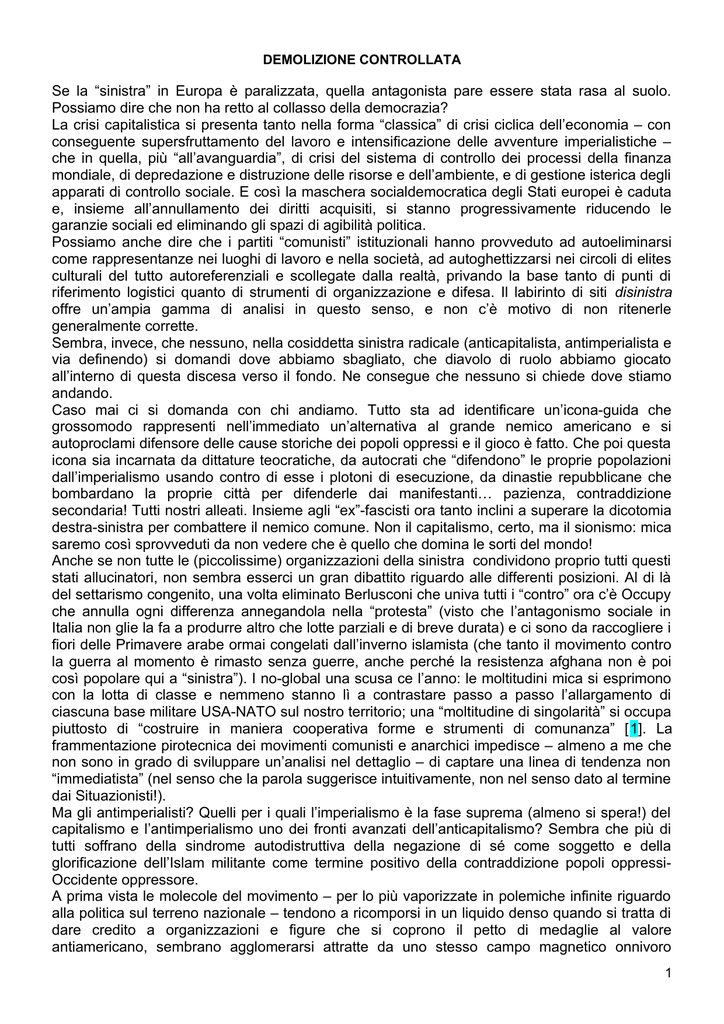 DEMOLIZIONE CONTROLLATA

Se la “sinistra” in Europa è paralizzata, quella antagonista pare essere stata rasa al suolo. Possiamo dire che non ha retto al collasso della democrazia?
La crisi capitalistica si presenta tanto nella forma “classica” di crisi ciclica dell’economia – con conseguente supersfruttamento del lavoro e intensificazione delle avventure imperialistiche – che in quella, più “all’avanguardia”, di crisi del sistema di controllo dei processi della finanza mondiale, di depredazione e distruzione delle risorse e dell’ambiente, e di gestione isterica degli apparati di controllo sociale. E così la maschera socialdemocratica degli Stati europei è caduta e, insieme all’annullamento dei diritti acquisiti, si stanno progressivamente riducendo le garanzie sociali ed eliminando gli spazi di agibilità politica.
Possiamo anche dire che i partiti “comunisti” istituzionali hanno provveduto ad autoeliminarsi come rappresentanze nei luoghi di lavoro e nella società, ad autoghettizzarsi nei circoli di elites culturali del tutto autoreferenziali e scollegate dalla realtà, privando la base tanto di punti di riferimento logistici quanto di strumenti di organizzazione e difesa. Il labirinto di siti disinistra offre un’ampia gamma di analisi in questo senso, e non c’è motivo di non ritenerle generalmente corrette.
Sembra, invece, che nessuno, nella cosiddetta sinistra radicale (anticapitalista, antimperialista e via definendo) si domandi dove abbiamo sbagliato, che diavolo di ruolo abbiamo giocato all’interno di questa discesa verso il fondo. Ne consegue che nessuno si chiede dove stiamo andando.
Caso mai ci si domanda con chi andiamo. Tutto sta ad identificare un’icona-guida che grossomodo rappresenti nell’immediato un’alternativa al grande nemico americano e si autoproclami difensore delle cause storiche dei popoli oppressi e il gioco è fatto. Che poi questa icona sia incarnata da dittature teocratiche, da autocrati che “difendono” le proprie popolazioni dall’imperialismo usando contro di esse i plotoni di esecuzione, da dinastie repubblicane che bombardano la proprie città per difenderle dai manifestanti… pazienza, contraddizione secondaria! Tutti nostri alleati. Insieme agli “ex”-fascisti ora tanto inclini a superare la dicotomia destra-sinistra per combattere il nemico comune. Non il capitalismo, certo, ma il sionismo: mica saremo così sprovveduti da non vedere che è quello che domina le sorti del mondo!
Anche se non tutte le (piccolissime) organizzazioni della sinistra condividono proprio tutti questi stati allucinatori, non sembra esserci un gran dibattito riguardo alle differenti posizioni. Al di là del settarismo congenito, una volta eliminato Berlusconi che univa tutti i “contro” ora c’è Occupy che annulla ogni differenza annegandola nella “protesta” (visto che l’antagonismo sociale in Italia non glie la fa a produrre altro che lotte parziali e di breve durata) e ci sono da raccogliere i fiori delle Primavere arabe ormai congelati dall’inverno islamista (che tanto il movimento contro la guerra al momento è rimasto senza guerre, anche perché la resistenza afghana non è poi così popolare qui a “sinistra”). I no-global una scusa ce l’anno: le moltitudini mica si esprimono con la lotta di classe e nemmeno stanno lì a contrastare passo a passo l’allargamento di ciascuna base militare USA-NATO sul nostro territorio; una “moltitudine di singolarità” si occupa piuttosto di “costruire in maniera cooperativa forme e strumenti di comunanza” [1]. La frammentazione pirotecnica dei movimenti comunisti e anarchici impedisce – almeno a me che non sono in grado di sviluppare un’analisi nel dettaglio – di captare una linea di tendenza non “immediatista” (nel senso che la parola suggerisce intuitivamente, non nel senso dato al termine dai Situazionisti!).
Ma gli antimperialisti? Quelli per i quali l’imperialismo è la fase suprema (almeno si spera!) del capitalismo e l’antimperialismo uno dei fronti avanzati dell’anticapitalismo? Sembra che più di tutti soffrano della sindrome autodistruttiva della negazione di sé come soggetto e della glorificazione dell’Islam militante come termine positivo della contraddizione popoli oppressi-Occidente oppressore.
A prima vista le molecole del movimento – per lo più vaporizzate in polemiche infinite riguardo alla politica sul terreno nazionale – tendono a ricomporsi in un liquido denso quando si tratta di dare credito a organizzazioni e figure che si coprono il petto di medaglie al valore antiamericano, sembrano agglomerarsi attratte da uno stesso campo magnetico onnivoro

1